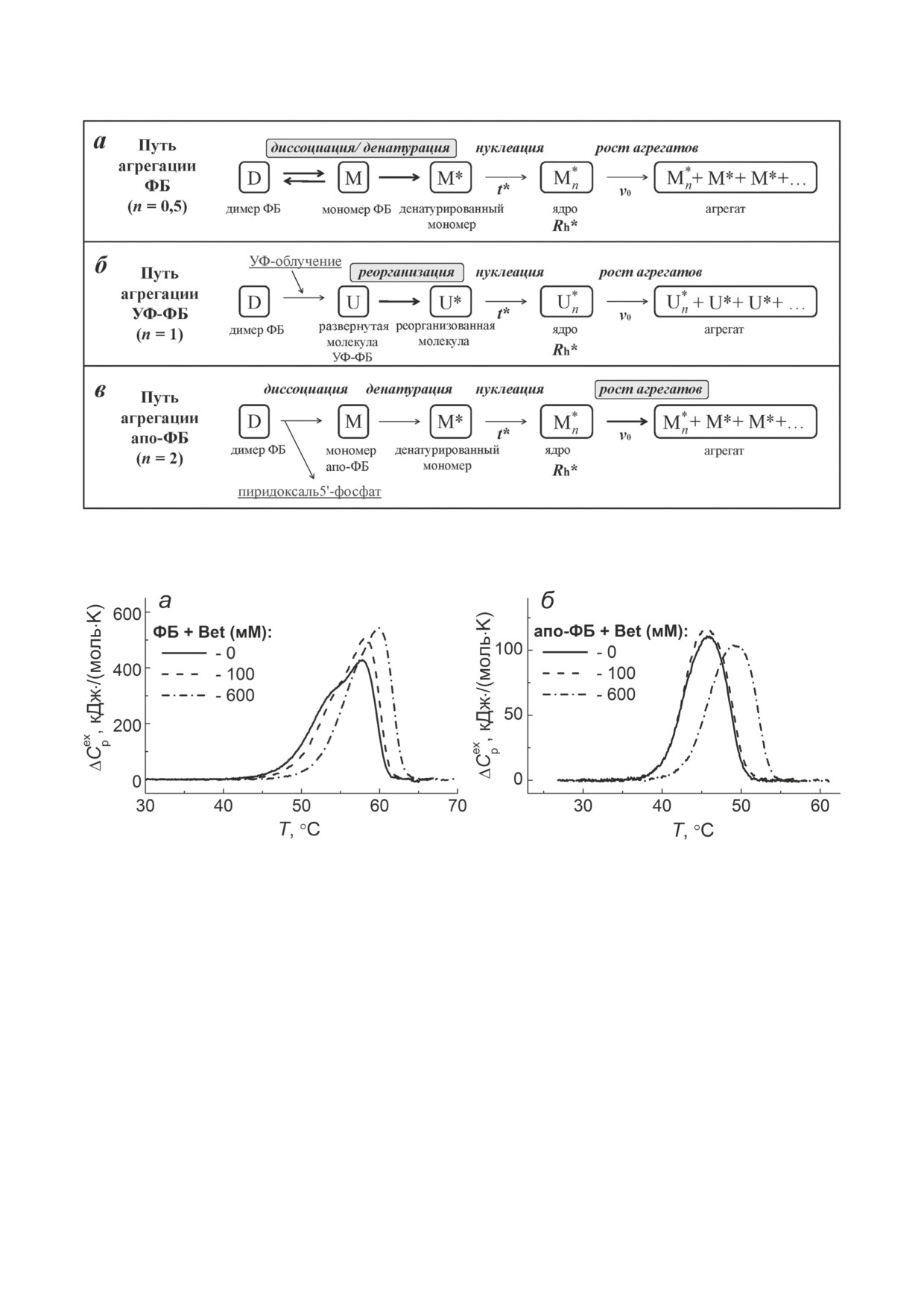 а
Путь агрегации ФБ ($n$ = 0,5)

диссоциация/ денатурация
нуклеация
рост агрегатов

D
M
M*
$t^*$
$M_n^*$
$v_0$
$M_n^*$+ M*+ M*+…

димер ФБ
мономер ФБ
денатурированный мономер
ядро
$R_h$*
агрегат

б
Путь агрегации УФ-ФБ ($n$ = 1)

УФ-облучение
реорганизация
нуклеация
рост агрегатов

D
U
U*
$t^*$
$U_n^*$
$v_0$
$U_n^*$ + U*+ U*+ …

димер ФБ
развернутая молекула УФ-ФБ
реорганизованная молекула
ядро
$R_h$*
агрегат

в
Путь агрегации апо-ФБ ($n$ = 2)

диссоциация
денатурация
нуклеация
рост агрегатов

D
M
M*
$t^*$
$M_n^*$
$v_0$
$M_n^*$+ M*+ M*+…

димер ФБ
мономер апо-ФБ
денатурированный мономер
ядро
$R_h$*
агрегат
пиридоксаль5'-фосфат

а
ФБ + Bet (мМ):
- 0
- 100
- 600
$\Delta C_p^{ex}$, кДж·/(моль·К)
600
400
200
0
30
40
50
60
70
$T$, °C

б
апо-ФБ + Bet (мМ):
- 0
- 100
- 600
$\Delta C_p^{ex}$, кДж·/(моль·К)
100
50
0
30
40
50
60
$T$, °C